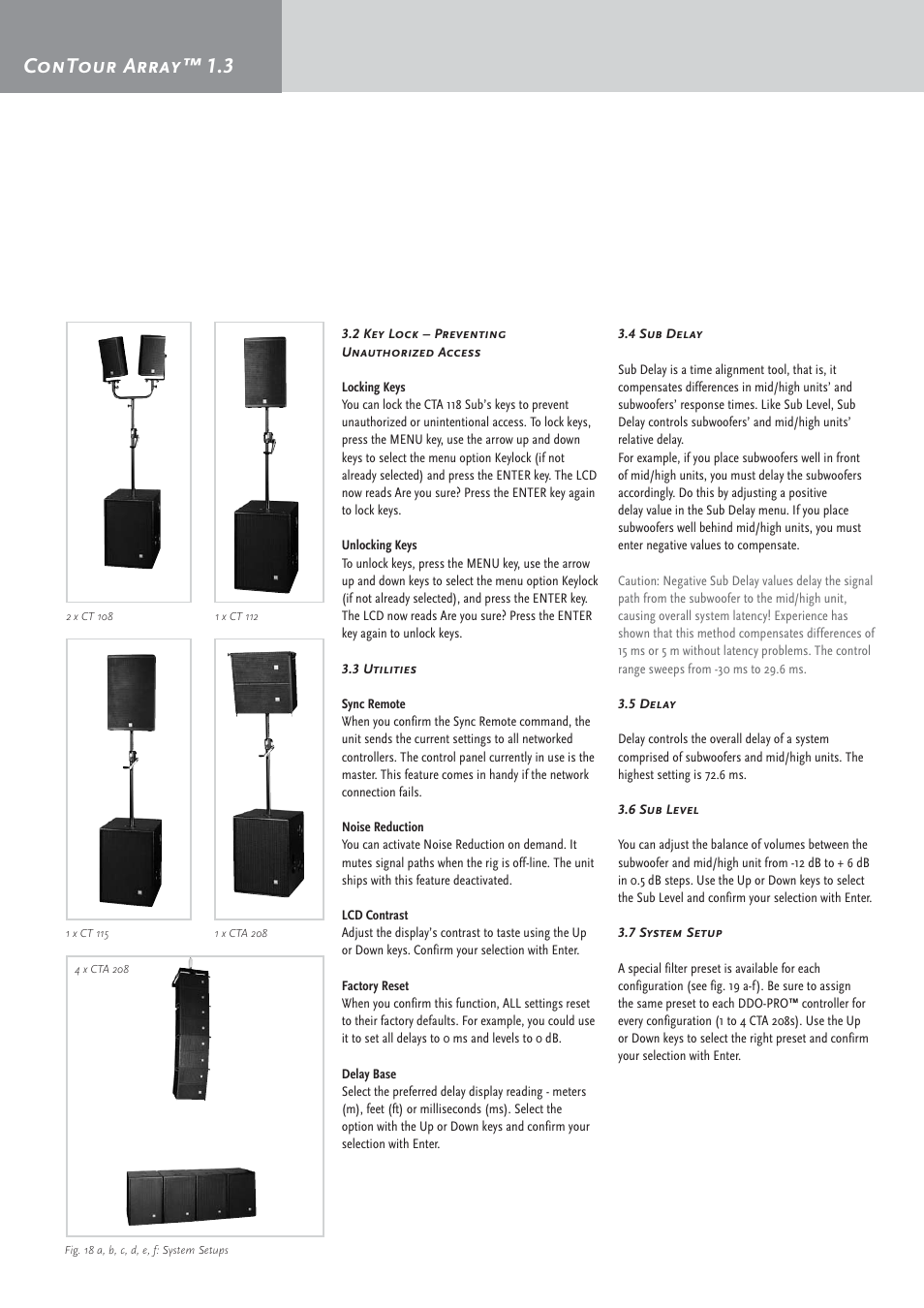 ConTour Array™ 1.3

2 x CT 108

1 x CT 112

1 x CT 115

1 x CTA 208

4 x CTA 208

Fig. 18 a, b, c, d, e, f: System Setups

3.2 Key Lock – Preventing Unauthorized Access

Locking Keys
You can lock the CTA 118 Sub's keys to prevent unauthorized or unintentional access. To lock keys, press the MENU key, use the arrow up and down keys to select the menu option Keylock (if not already selected) and press the ENTER key. The LCD now reads Are you sure? Press the ENTER key again to lock keys.

Unlocking Keys
To unlock keys, press the MENU key, use the arrow up and down keys to select the menu option Keylock (if not already selected), and press the ENTER key. The LCD now reads Are you sure? Press the ENTER key again to unlock keys.

3.3 Utilities

Sync Remote
When you confirm the Sync Remote command, the unit sends the current settings to all networked controllers. The control panel currently in use is the master. This feature comes in handy if the network connection fails.

Noise Reduction
You can activate Noise Reduction on demand. It mutes signal paths when the rig is off-line. The unit ships with this feature deactivated.

LCD Contrast
Adjust the display's contrast to taste using the Up or Down keys. Confirm your selection with Enter.

Factory Reset
When you confirm this function, ALL settings reset to their factory defaults. For example, you could use it to set all delays to 0 ms and levels to 0 dB.

Delay Base
Select the preferred delay display reading - meters (m), feet (ft) or milliseconds (ms). Select the option with the Up or Down keys and confirm your selection with Enter.

3.4 Sub Delay

Sub Delay is a time alignment tool, that is, it compensates differences in mid/high units' and subwoofers' response times. Like Sub Level, Sub Delay controls subwoofers' and mid/high units' relative delay.
For example, if you place subwoofers well in front of mid/high units, you must delay the subwoofers accordingly. Do this by adjusting a positive delay value in the Sub Delay menu. If you place subwoofers well behind mid/high units, you must enter negative values to compensate.

Caution: Negative Sub Delay values delay the signal path from the subwoofer to the mid/high unit, causing overall system latency! Experience has shown that this method compensates differences of 15 ms or 5 m without latency problems. The control range sweeps from -30 ms to 29.6 ms.

3.5 Delay

Delay controls the overall delay of a system comprised of subwoofers and mid/high units. The highest setting is 72.6 ms.

3.6 Sub Level

You can adjust the balance of volumes between the subwoofer and mid/high unit from -12 dB to + 6 dB in 0.5 dB steps. Use the Up or Down keys to select the Sub Level and confirm your selection with Enter.

3.7 System Setup

A special filter preset is available for each configuration (see fig. 19 a-f). Be sure to assign the same preset to each DDO-PRO™ controller for every configuration (1 to 4 CTA 208s). Use the Up or Down keys to select the right preset and confirm your selection with Enter.